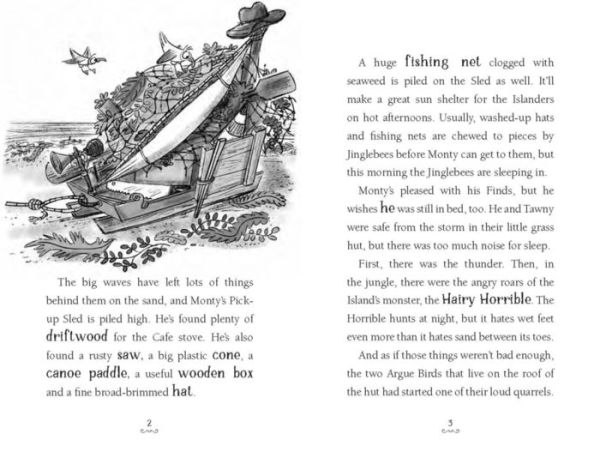 The big waves have left lots of things behind them on the sand, and Monty's Pick-up Sled is piled high. He's found plenty of driftwood for the Cafe stove. He's also found a rusty saw, a big plastic cone, a canoe paddle, a useful wooden box and a fine broad-brimmed hat.

2

A huge fishing net clogged with seaweed is piled on the Sled as well. It'll make a great sun shelter for the Islanders on hot afternoons. Usually, washed-up hats and fishing nets are chewed to pieces by Jinglebees before Monty can get to them, but this morning the Jinglebees are sleeping in.

Monty's pleased with his Finds, but he wishes he was still in bed, too. He and Tawny were safe from the storm in their little grass hut, but there was too much noise for sleep.

First, there was the thunder. Then, in the jungle, there were the angry roars of the Island's monster, the Hairy Horrible. The Horrible hunts at night, but it hates wet feet even more than it hates sand between its toes.

And as if those things weren't bad enough, the two Argue Birds that live on the roof of the hut had started one of their loud quarrels.

3